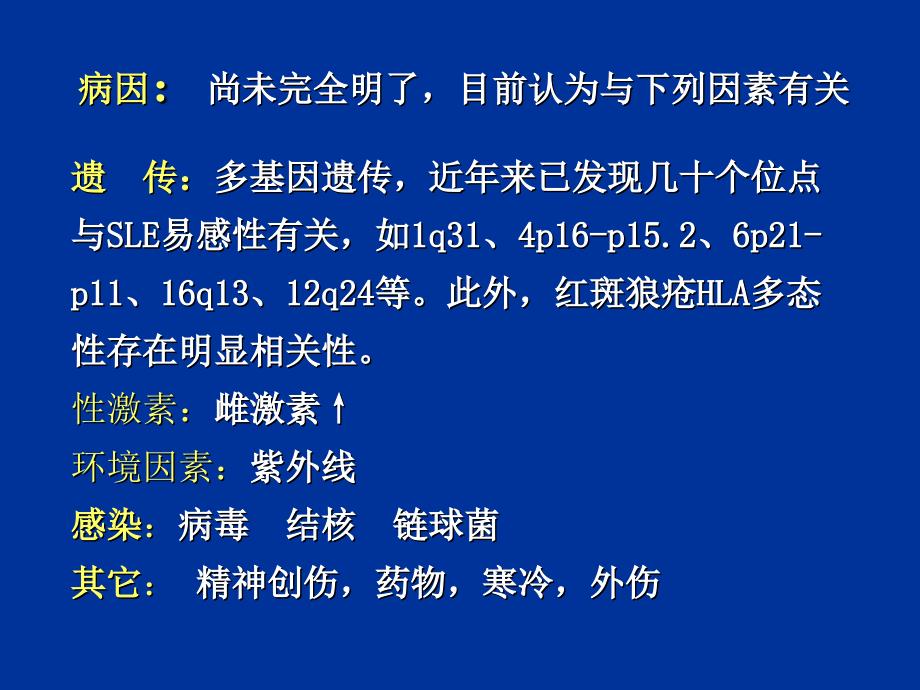 病因： 尚未完全明了，目前认为与下列因素有关

遗　传：多基因遗传，近年来已发现几十个位点与SLE易感性有关，如1q31、4p16-p15.2、6p21-p11、16q13、12q24等。此外，红斑狼疮HLA多态性存在明显相关性。

性激素：雌激素↑

环境因素：紫外线

感染：病毒　结核　链球菌

其它：　精神创伤，药物，寒冷，外伤